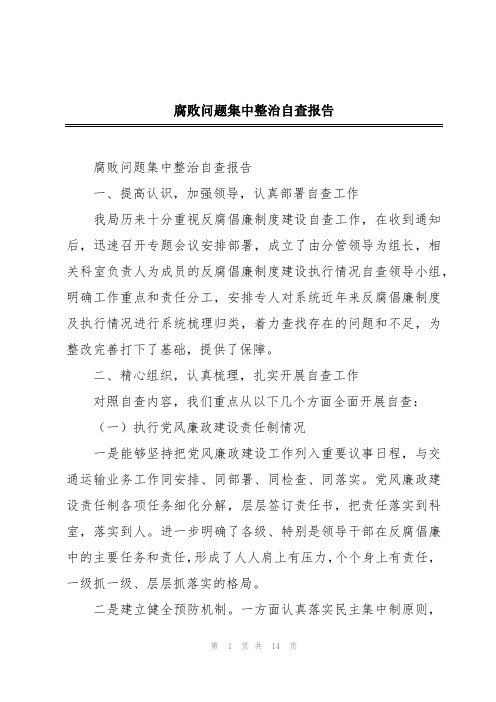 腐败问题集中整治自查报告

腐败问题集中整治自查报告

一、提高认识，加强领导，认真部署自查工作

我局历来十分重视反腐倡廉制度建设自查工作，在收到通知后，迅速召开专题会议安排部署，成立了由分管领导为组长，相关科室负责人为成员的反腐倡廉制度建设执行情况自查领导小组，明确工作重点和责任分工，安排专人对系统近年来反腐倡廉制度及执行情况进行系统梳理归类，着力查找存在的问题和不足，为整改完善打下了基础，提供了保障。

二、精心组织，认真梳理，扎实开展自查工作

对照自查内容，我们重点从以下几个方面全面开展自查：

（一）执行党风廉政建设责任制情况

一是能够坚持把党风廉政建设工作列入重要议事日程，与交通运输业务工作同安排、同部署、同检查、同落实。党风廉政建设责任制各项任务细化分解，层层签订责任书，把责任落实到科室，落实到人。进一步明确了各级、特别是领导干部在反腐倡廉中的主要任务和责任，形成了人人肩上有压力，个个身上有责任，一级抓一级、层层抓落实的格局。

二是建立健全预防机制。一方面认真落实民主集中制原则，

第 1 页 共 14 页